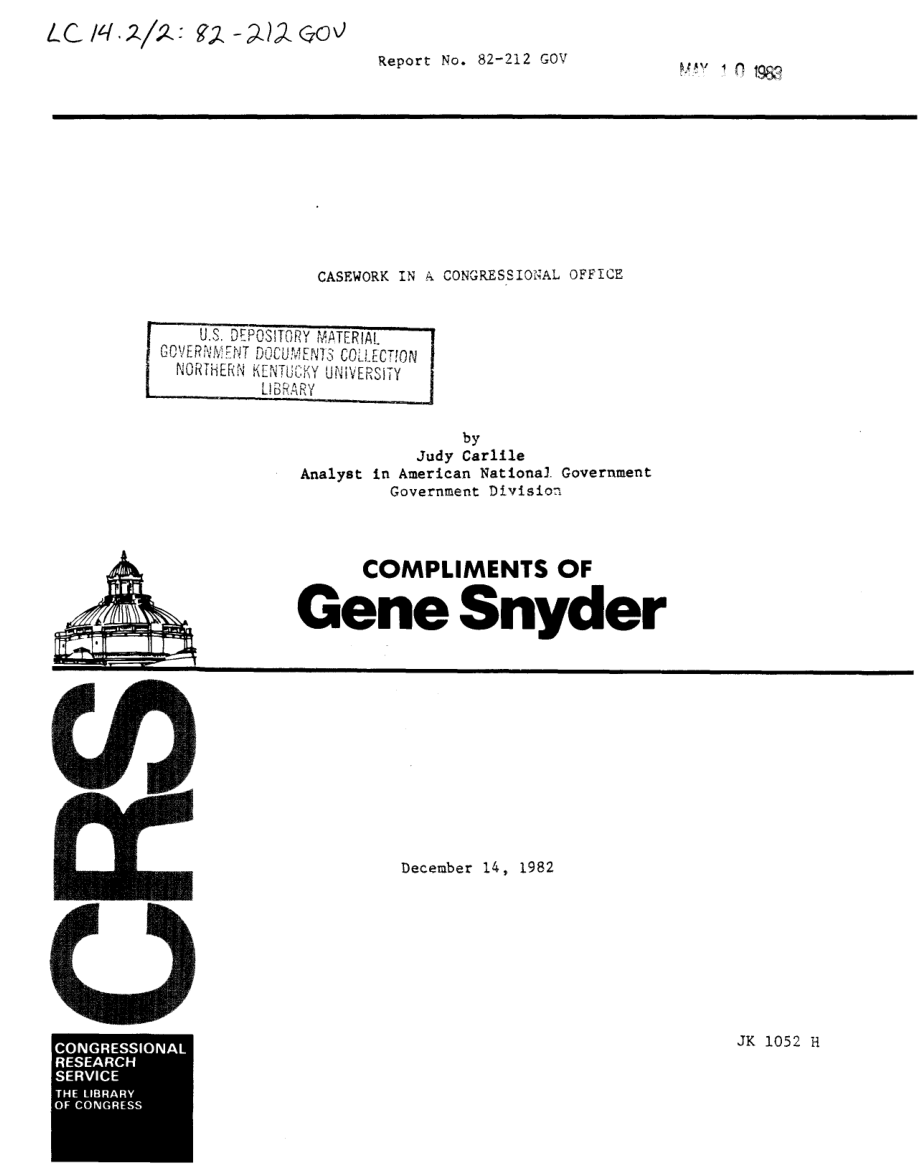 LC 14.2/2: 82-212 GOV

Report No. 82-212 GOV

MAY 10 1983

CASEWORK IN A CONGRESSIONAL OFFICE

U.S. DEPOSITORY MATERIAL
GOVERNMENT DOCUMENTS COLLECTION
NORTHERN KENTUCKY UNIVERSITY
LIBRARY

by
Judy Carlile
Analyst in American National Government
Government Division

COMPLIMENTS OF
Gene Snyder

CRS

December 14, 1982

JK 1052 H

CONGRESSIONAL
RESEARCH
SERVICE
THE LIBRARY
OF CONGRESS